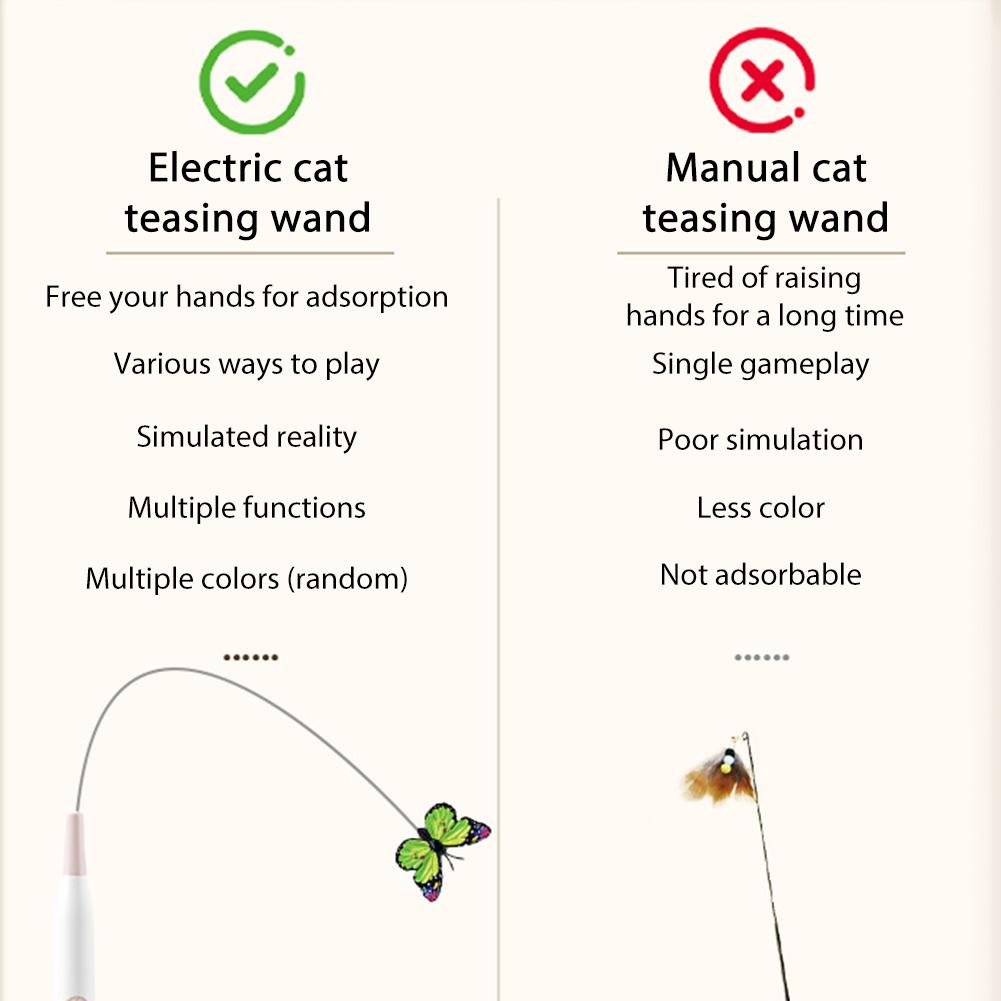 Electric cat teasing wand

Free your hands for adsorption

Various ways to play

Simulated reality

Multiple functions

Multiple colors (random)

......

Manual cat teasing wand

Tired of raising hands for a long time

Single gameplay

Poor simulation

Less color

Not adsorbable

......